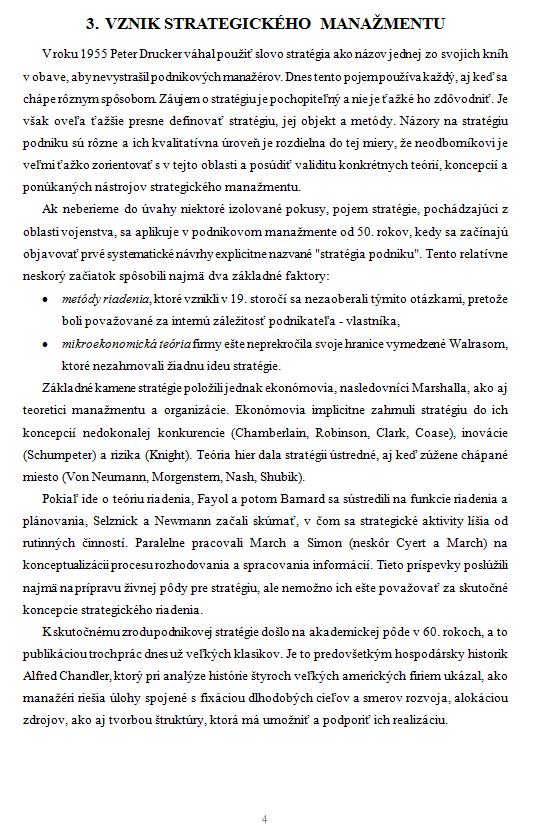 3. VZNIK STRATEGICKÉHO MANAŽMENTU

V roku 1955 Peter Drucker váhal použiť slovo stratégia ako názov jednej zo svojich kníh v obave, aby nevystrašil podnikových manažérov. Dnes tento pojem používa každý, aj keď sa chápe rôznym spôsobom. Záujem o stratégiu je pochopiteľný a nie je ťažké ho zdôvodniť. Je však oveľa ťažšie presne definovať stratégiu, jej objekt a metódy. Názory na stratégiu podniku sú rôzne a ich kvalitatívna úroveň je rozdielna do tej miery, že neodborníkovi je veľmi ťažko zorientovať s v tejto oblasti a posúdiť validitu konkrétnych teórií, koncepcií a ponúkaných nástrojov strategického manažmentu.

Ak neberieme do úvahy niektoré izolované pokusy, pojem stratégie, pochádzajúci z oblasti vojenstva, sa aplikuje v podnikovom manažmente od 50. rokov, kedy sa začínajú objavovať prvé systematické návrhy explicitne nazvané "stratégia podniku". Tento relatívne neskorý začiatok spôsobili najmä dva základné faktory:

• metódy riadenia, ktoré vznikli v 19. storočí sa nezaoberali týmito otázkami, pretože boli považované za internú záležitosť podnikateľa - vlastníka,

• mikroekonomická teória firmy ešte neprekročila svoje hranice vymedzené Walrasom, ktoré nezahrnovali žiadnu ideu stratégie.

Základné kamene stratégie položili jednak ekonómovia, nasledovníci Marshalla, ako aj teoretici manažmentu a organizácie. Ekonómovia implicitne zahrnuli stratégiu do ich koncepcií nedokonalej konkurencie (Chamberlain, Robinson, Clark, Coase), inovácie (Schumpeter) a rizika (Knight). Teória hier dala stratégii ústredné, aj keď zúžene chápané miesto (Von Neumann, Morgenstern, Nash, Shubik).

Pokiaľ ide o teóriu riadenia, Fayol a potom Barnard sa sústredili na funkcie riadenia a plánovania, Selznick a Newmann začali skúmať, v čom sa strategické aktivity líšia od rutinných činností. Paralelne pracovali March a Simon (neskôr Cyert a March) na konceptualizácii procesu rozhodovania a spracovania informácií. Tieto príspevky poslúžili najmä na prípravu živnej pôdy pre stratégiu, ale nemožno ich ešte považovať za skutočné koncepcie strategického riadenia.

K skutočnému zrodu podnikovej stratégie došlo na akademickej pôde v 60. rokoch, a to publikáciou troch prác dnes už veľkých klasikov. Je to predovšetkým hospodársky historik Alfred Chandler, ktorý pri analýze histórie štyroch veľkých amerických firiem ukázal, ako manažéri riešia úlohy spojené s fixáciou dlhodobých cieľov a smerov rozvoja, alokáciou zdrojov, ako aj tvorbou štruktúry, ktorá má umožniť a podporiť ich realizáciu.

4